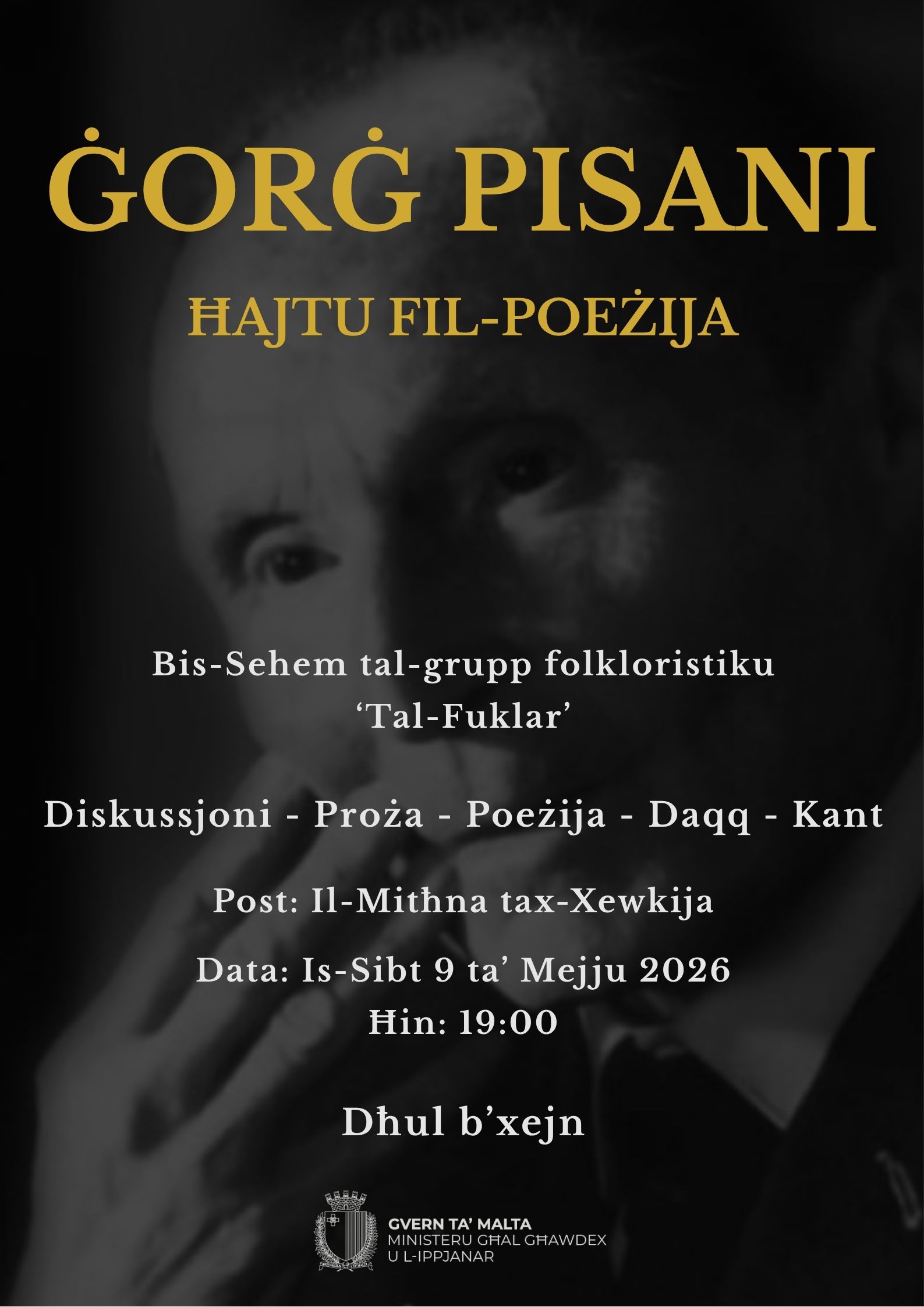 ĠORĠ PISANI

ĦAJTU FIL-POEŻIJA

Bis-Sehem tal-grupp folkloristiku 'Tal-Fuklar'

Diskussjoni - Proża - Poeżija - Daqq - Kant

Post: Il-Mitħna tax-Xewkija

Data: Is-Sibt 9 ta' Mejju 2026
Ħin: 19:00

Dħul b'xejn

GVERN TA' MALTA
MINISTERU GĦAL GĦAWDEX
U L-IPPJANAR